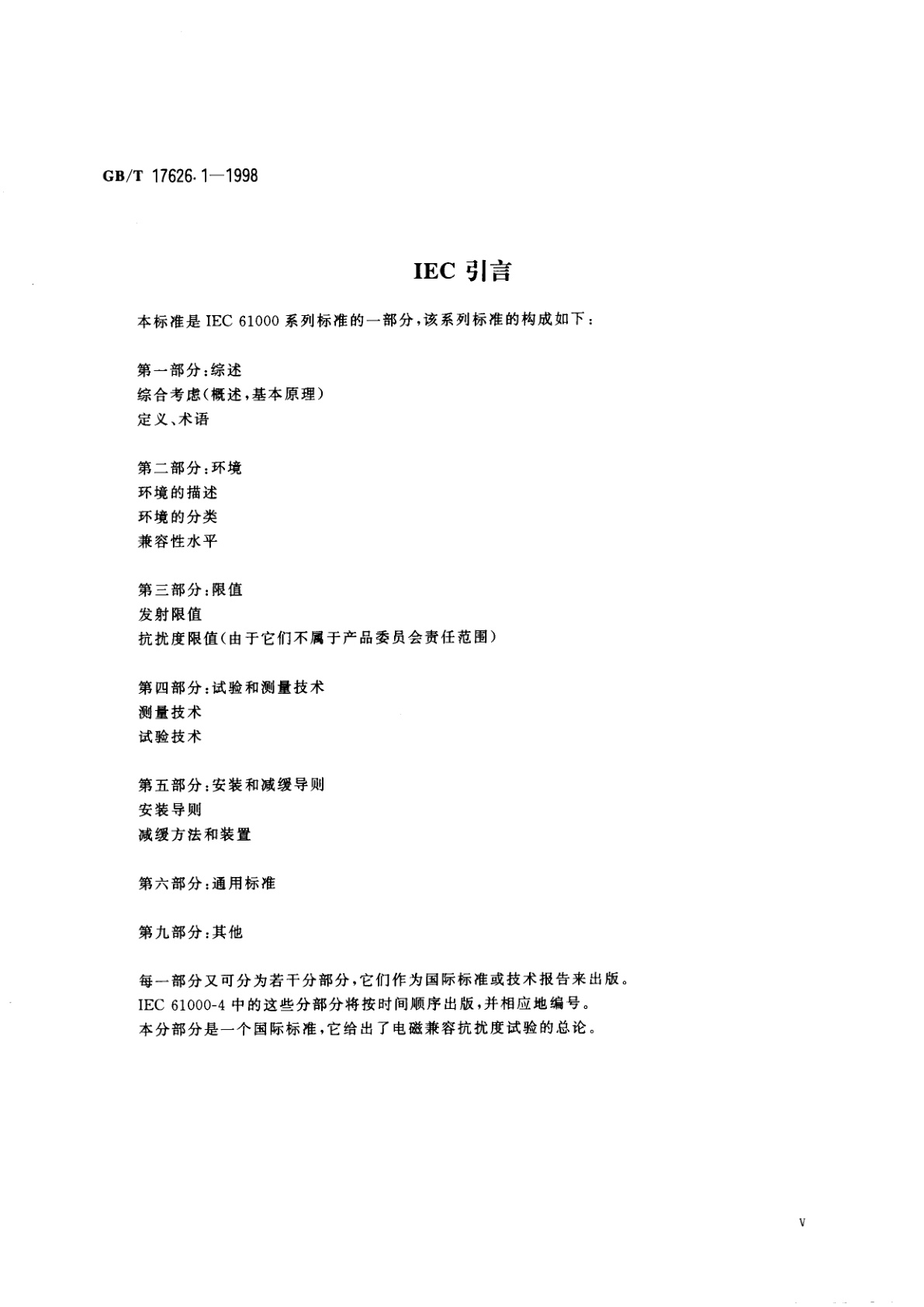 GB/T 17626.1—1998

IEC 引言

本标准是 IEC 61000 系列标准的一部分，该系列标准的构成如下：

第一部分：综述
综合考虑（概述，基本原理）
定义、术语

第二部分：环境
环境的描述
环境的分类
兼容性水平

第三部分：限值
发射限值
抗扰度限值（由于它们不属于产品委员会责任范围）

第四部分：试验和测量技术
测量技术
试验技术

第五部分：安装和减缓导则
安装导则
减缓方法和装置

第六部分：通用标准

第九部分：其他

每一部分又可分为若干分部分，它们作为国际标准或技术报告来出版。
IEC 61000-4 中的这些分部分将按时间顺序出版，并相应地编号。
本分部分是一个国际标准，它给出了电磁兼容抗扰度试验的总论。

V